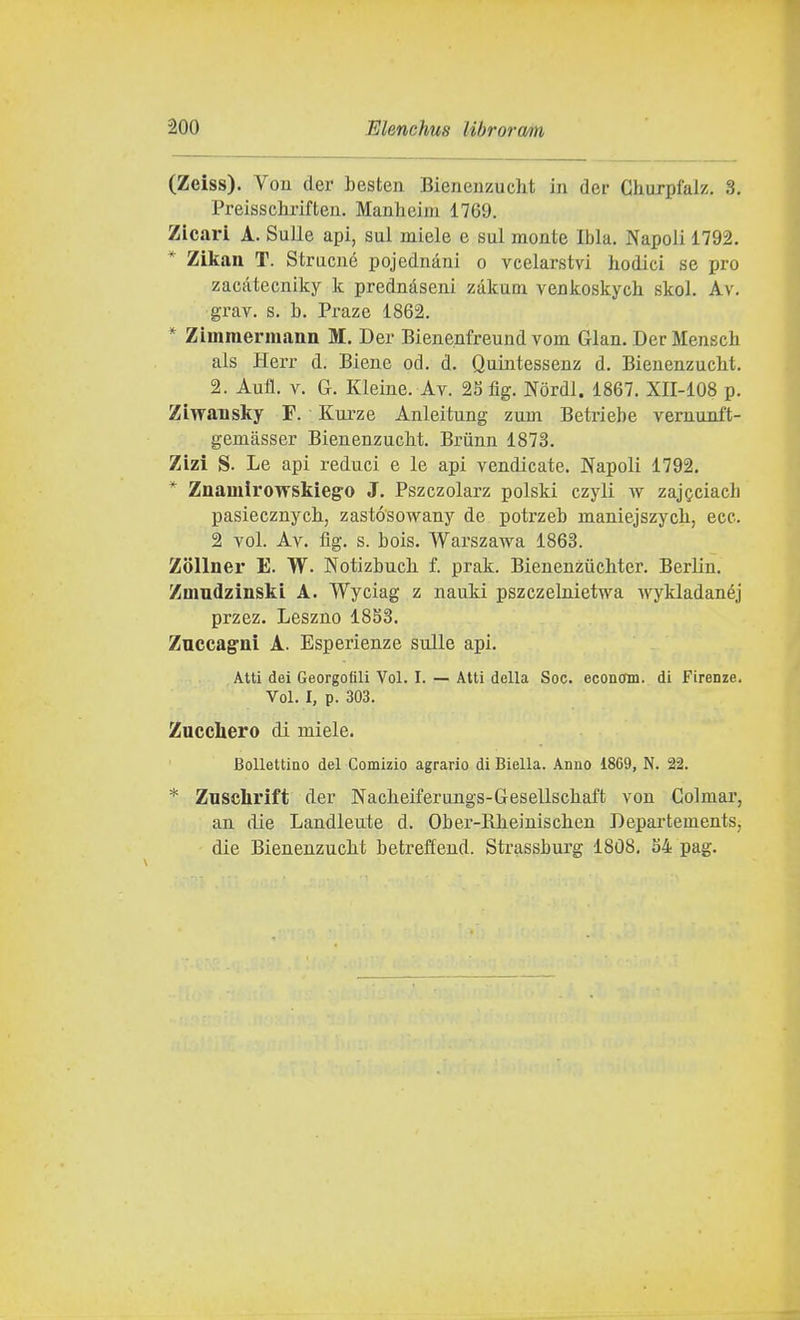 200 Elenchus librorum

(Zeiss). Von der besten Bienenzucht in der Churpfalz. 3. Preisschriften. Manheim 1769.
Zicari A. Sulle api, sul miele e sul monte Ibla. Napoli 1792.
* Zikan T. Strucné pojednáni o vcelarstvi hodici se pro zacátecniky k prednáseni zákum venkoskych skol. Av. grav. s. b. Praze 1862.
* Zimmermann M. Der Bienenfreund vom Glan. Der Mensch als Herr d. Biene od. d. Quintessenz d. Bienenzucht. 2. Aufl. v. G. Kleine. Av. 25 fig. Nördl. 1867. XII-108 p.
Ziwansky F. Kurze Anleitung zum Betriebe vernunftgemässer Bienenzucht. Brünn 1873.
Zizi S. Le api reduci e le api vendicate. Napoli 1792.
* Znamirowskiego J. Pszczolarz polski czyli w zajęciach pasiecznych, zastósowany de potrzeb maniejszych, ecc. 2 vol. Av. fig. s. bois. Warszawa 1863.
Zöllner E. W. Notizbuch f. prak. Bienenzüchter. Berlin.
Zmudzinski A. Wyciag z nauki pszczelnietwa wykladanéj przez. Leszno 1853.
Zuccagni A. Esperienze sulle api.
Atti dei Georgofili Vol. I. — Atti della Soc. econom. di Firenze. Vol. I, p. 303.
Zucchero di miele.
Bollettino del Comizio agrario di Biella. Anno 1869, N. 22.
* Zuschrift der Nacheiferungs-Gesellschaft von Colmar, an die Landleute d. Ober-Rheinischen Departements, die Bienenzucht betreffend. Strassburg 1808. 54 pag.